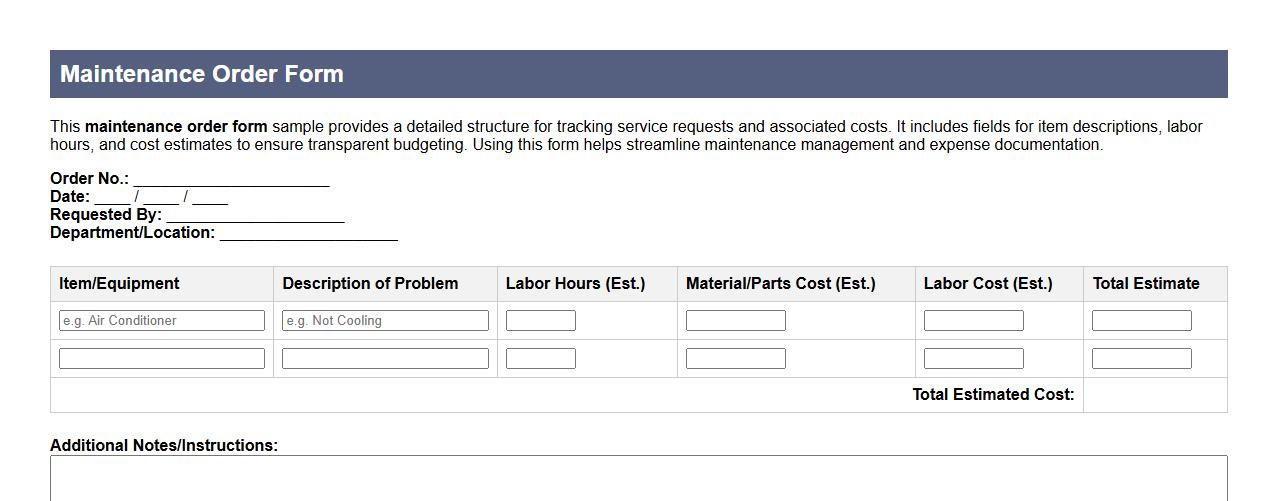 Maintenance Order Form

This maintenance order form sample provides a detailed structure for tracking service requests and associated costs. It includes fields for item descriptions, labor hours, and cost estimates to ensure transparent budgeting. Using this form helps streamline maintenance management and expense documentation.

Order No.: ______________________
Date: ____ / ____ / ____
Requested By: ____________________
Department/Location: ____________________

| Item/Equipment | Description of Problem | Labor Hours (Est.) | Material/Parts Cost (Est.) | Labor Cost (Est.) | Total Estimate |
|---|---|---|---|---|---|
| e.g. Air Conditioner | e.g. Not Cooling | | | | |
| | | | | | |
| | | | | Total Estimated Cost: | |

Additional Notes/Instructions: